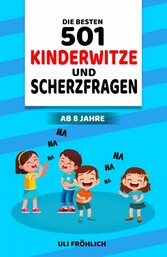 DIE BESTEN
501
KINDERWITZE
UND
SCHERZFRAGEN

AB 8 JAHRE

HA
HA
HA

HA
HA
HA

ULI FRÖHLICH